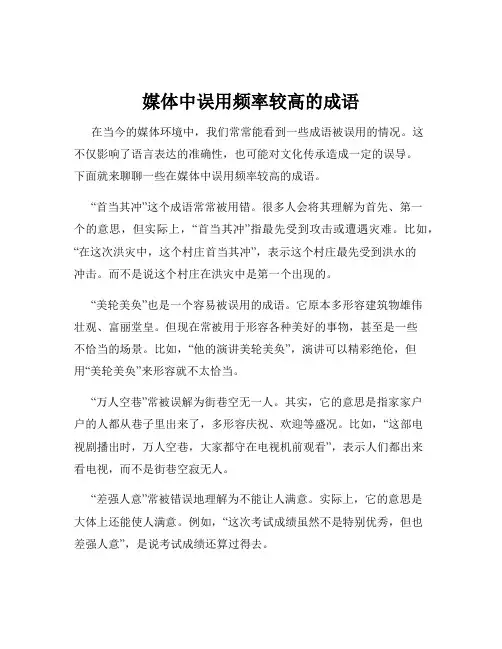 媒体中误用频率较高的成语

在当今的媒体环境中，我们常常能看到一些成语被误用的情况。这不仅影响了语言表达的准确性，也可能对文化传承造成一定的误导。下面就来聊聊一些在媒体中误用频率较高的成语。

“首当其冲”这个成语常常被用错。很多人会将其理解为首先、第一个的意思，但实际上，“首当其冲”指最先受到攻击或遭遇灾难。比如，“在这次洪灾中，这个村庄首当其冲”，表示这个村庄最先受到洪水的冲击。而不是说这个村庄在洪灾中是第一个出现的。

“美轮美奂”也是一个容易被误用的成语。它原本多形容建筑物雄伟壮观、富丽堂皇。但现在常被用于形容各种美好的事物，甚至是一些不恰当的场景。比如，“他的演讲美轮美奂”，演讲可以精彩绝伦，但用“美轮美奂”来形容就不太恰当。

“万人空巷”常被误解为街巷空无一人。其实，它的意思是指家家户户的人都从巷子里出来了，多形容庆祝、欢迎等盛况。比如，“这部电视剧播出时，万人空巷，大家都守在电视机前观看”，表示人们都出来看电视，而不是街巷空寂无人。

“差强人意”常被错误地理解为不能让人满意。实际上，它的意思是大体上还能使人满意。例如，“这次考试成绩虽然不是特别优秀，但也差强人意”，是说考试成绩还算过得去。